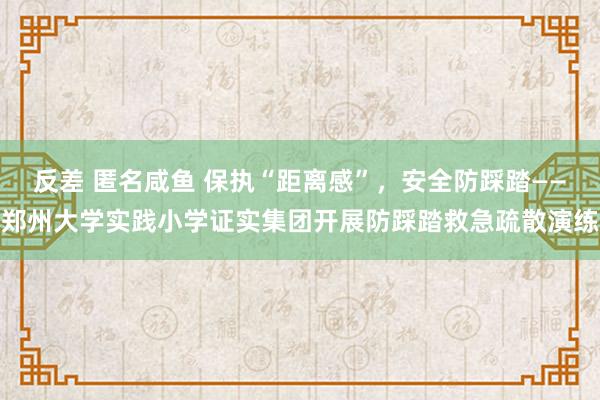 反差 匿名咸鱼 保执“距离感”，安全防踩踏——郑州大学实践小学证实集团开展防踩踏救急疏散演练